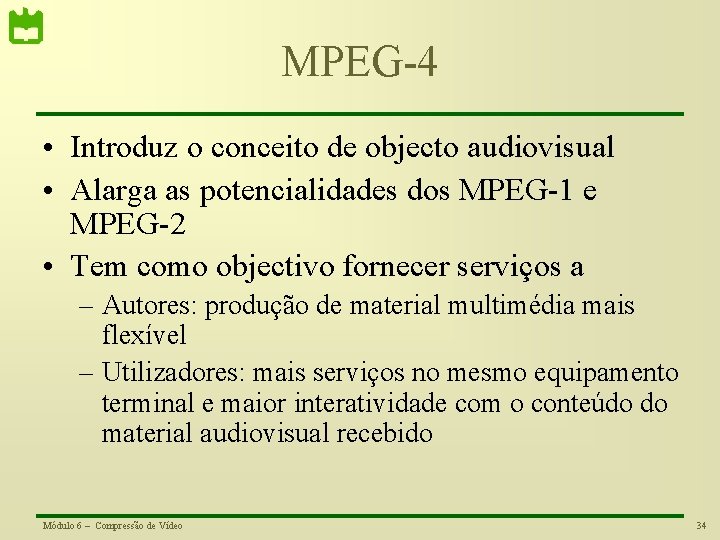 MPEG-4

• Introduz o conceito de objecto audiovisual
• Alarga as potencialidades dos MPEG-1 e MPEG-2
• Tem como objectivo fornecer serviços a
– Autores: produção de material multimédia mais flexível
– Utilizadores: mais serviços no mesmo equipamento terminal e maior interatividade com o conteúdo do material audiovisual recebido

Módulo 6 – Compressão de Vídeo

34